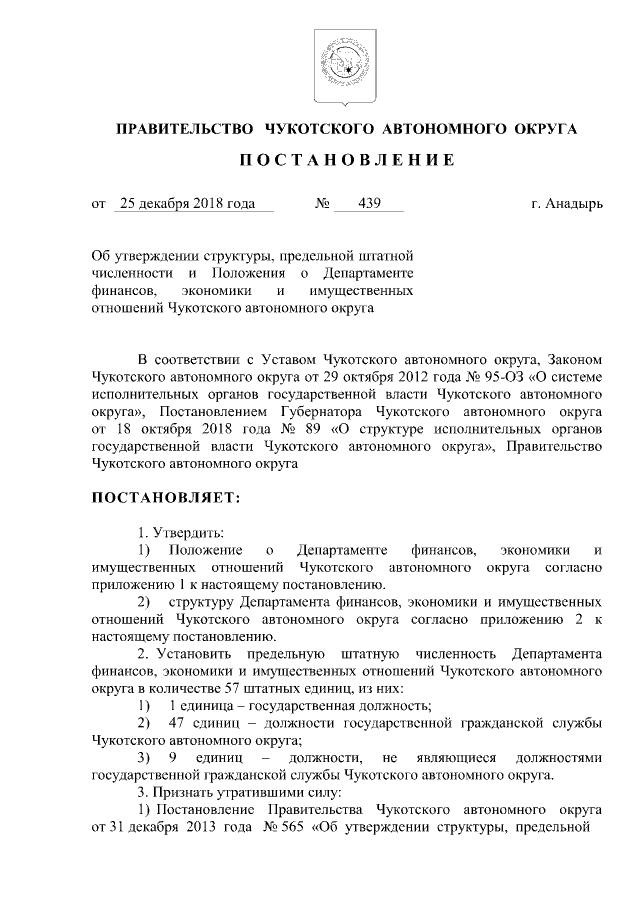 ПРАВИТЕЛЬСТВО ЧУКОТСКОГО АВТОНОМНОГО ОКРУГА

ПОСТАНОВЛЕНИЕ

от 25 декабря 2018 года № 439 г. Анадырь

Об утверждении структуры, предельной штатной численности и Положения о Департаменте финансов, экономики и имущественных отношений Чукотского автономного округа

В соответствии с Уставом Чукотского автономного округа, Законом Чукотского автономного округа от 29 октября 2012 года № 95-ОЗ «О системе исполнительных органов государственной власти Чукотского автономного округа», Постановлением Губернатора Чукотского автономного округа от 18 октября 2018 года № 89 «О структуре исполнительных органов государственной власти Чукотского автономного округа», Правительство Чукотского автономного округа

ПОСТАНОВЛЯЕТ:

1. Утвердить:

1) Положение о Департаменте финансов, экономики и имущественных отношений Чукотского автономного округа согласно приложению 1 к настоящему постановлению.

2) структуру Департамента финансов, экономики и имущественных отношений Чукотского автономного округа согласно приложению 2 к настоящему постановлению.

2. Установить предельную штатную численность Департамента финансов, экономики и имущественных отношений Чукотского автономного округа в количестве 57 штатных единиц, из них:

1) 1 единица – государственная должность;

2) 47 единиц – должности государственной гражданской службы Чукотского автономного округа;

3) 9 единиц – должности, не являющиеся должностями государственной гражданской службы Чукотского автономного округа.

3. Признать утратившими силу:

1) Постановление Правительства Чукотского автономного округа от 31 декабря 2013 года № 565 «Об утверждении структуры, предельной